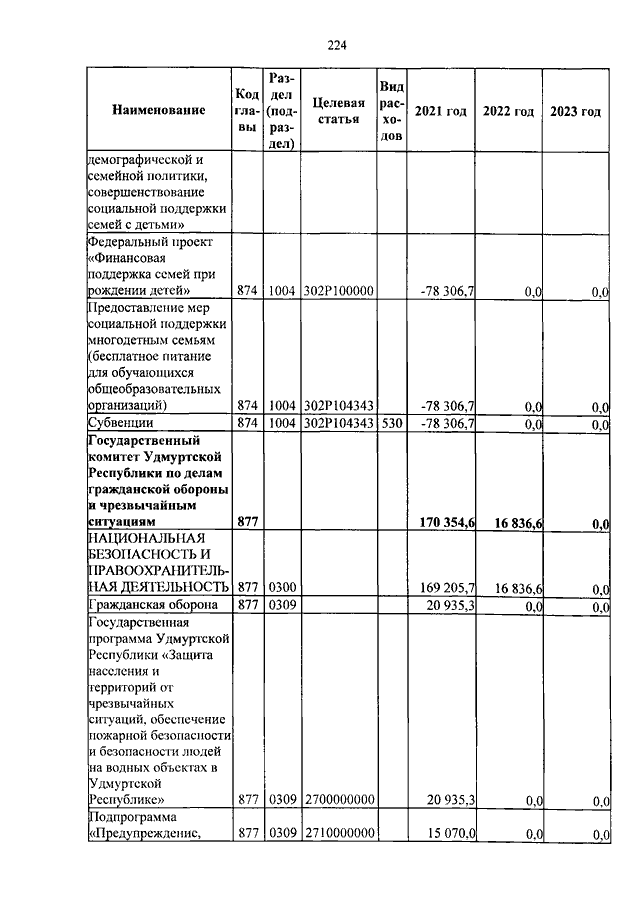 224

| Наименование | Код главы | Раздел (подраздел) | Целевая статья | Вид расходов | 2021 год | 2022 год | 2023 год |
|---|---|---|---|---|---|---|---|
| демографической и семейной политики, совершенствование социальной поддержки семей с детьми» | | | | | | | |
| Федеральный проект «Финансовая поддержка семей при рождении детей» | 874 | 1004 | 302P100000 | | -78 306,7 | 0,0 | 0,0 |
| Предоставление мер социальной поддержки многодетным семьям (бесплатное питание для обучающихся общеобразовательных организаций) | 874 | 1004 | 302P104343 | | -78 306,7 | 0,0 | 0,0 |
| Субвенции | 874 | 1004 | 302P104343 | 530 | -78 306,7 | 0,0 | 0,0 |
| **Государственный комитет Удмуртской Республики по делам гражданской обороны и чрезвычайным ситуациям** | **877** | | | | **170 354,6** | **16 836,6** | **0,0** |
| НАЦИОНАЛЬНАЯ БЕЗОПАСНОСТЬ И ПРАВООХРАНИТЕЛЬНАЯ ДЕЯТЕЛЬНОСТЬ | 877 | 0300 | | | 169 205,7 | 16 836,6 | 0,0 |
| Гражданская оборона | 877 | 0309 | | | 20 935,3 | 0,0 | 0,0 |
| Государственная программа Удмуртской Республики «Защита населения и территорий от чрезвычайных ситуаций, обеспечение пожарной безопасности и безопасности людей на водных объектах в Удмуртской Республике» | 877 | 0309 | 2700000000 | | 20 935,3 | 0,0 | 0,0 |
| Подпрограмма «Предупреждение, | 877 | 0309 | 2710000000 | | 15 070,0 | 0,0 | 0,0 |